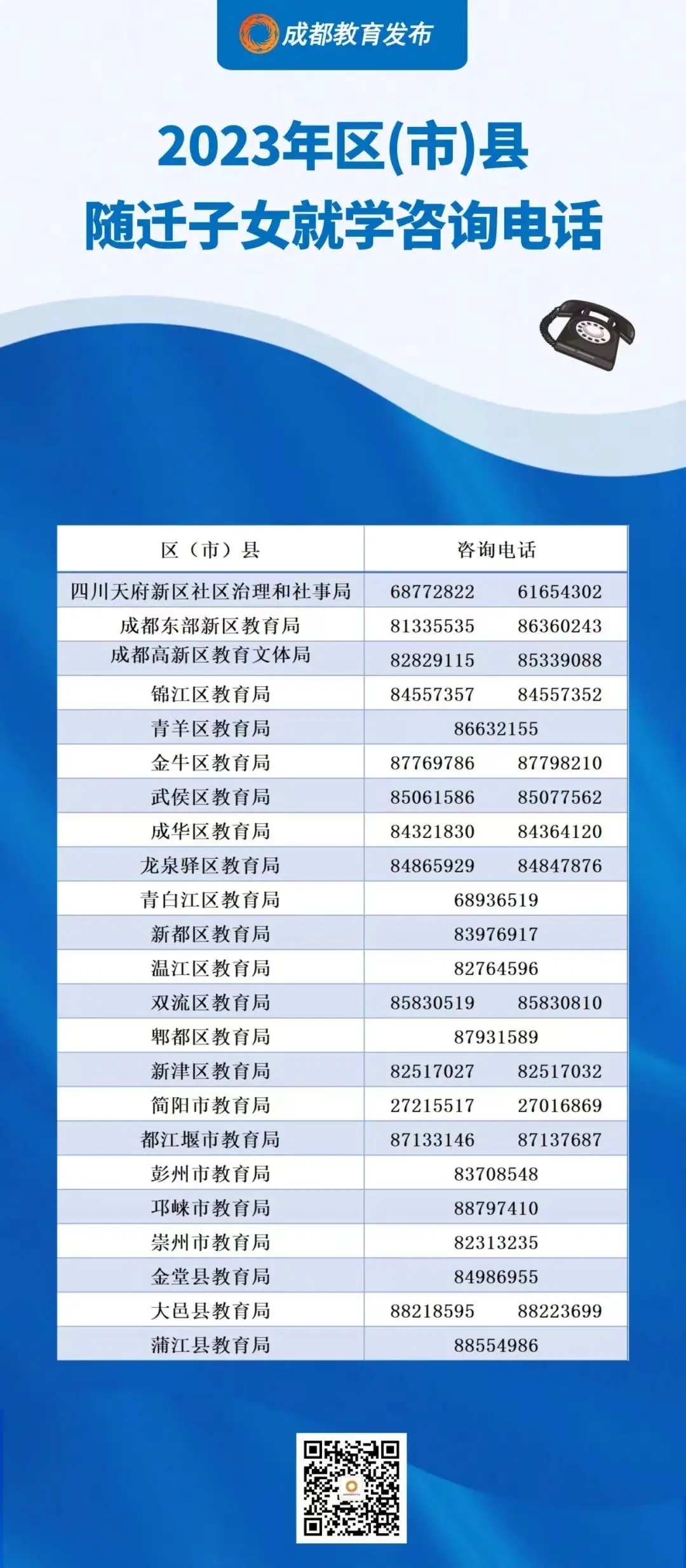 成都教育发布

2023年区(市)县
随迁子女就学咨询电话

| 区（市）县 | 咨询电话 |
|---|---|
| 四川天府新区社区治理和社事局 | 68772822　61654302 |
| 成都东部新区教育局 | 81335535　86360243 |
| 成都高新区教育文体局 | 82829115　85339088 |
| 锦江区教育局 | 84557357　84557352 |
| 青羊区教育局 | 86632155 |
| 金牛区教育局 | 87769786　87798210 |
| 武侯区教育局 | 85061586　85077562 |
| 成华区教育局 | 84321830　84364120 |
| 龙泉驿区教育局 | 84865929　84847876 |
| 青白江区教育局 | 68936519 |
| 新都区教育局 | 83976917 |
| 温江区教育局 | 82764596 |
| 双流区教育局 | 85830519　85830810 |
| 郫都区教育局 | 87931589 |
| 新津区教育局 | 82517027　82517032 |
| 简阳市教育局 | 27215517　27016869 |
| 都江堰市教育局 | 87133146　87137687 |
| 彭州市教育局 | 83708548 |
| 邛崃市教育局 | 88797410 |
| 崇州市教育局 | 82313235 |
| 金堂县教育局 | 84986955 |
| 大邑县教育局 | 88218595　88223699 |
| 蒲江县教育局 | 88554986 |